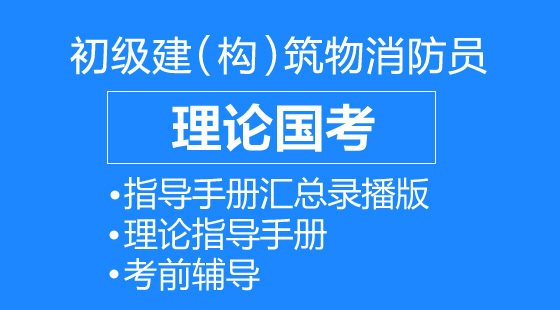 初级建（构）筑物消防员

理论国考

•指导手册汇总录播版
•理论指导手册
•考前辅导